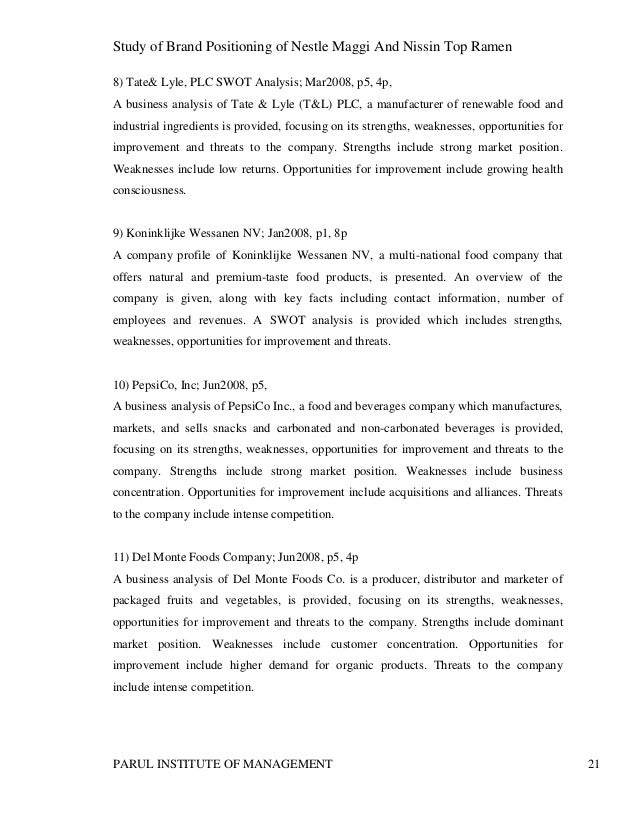 Study of Brand Positioning of Nestle Maggi And Nissin Top Ramen

8) Tate& Lyle, PLC SWOT Analysis; Mar2008, p5, 4p,
A business analysis of Tate & Lyle (T&L) PLC, a manufacturer of renewable food and industrial ingredients is provided, focusing on its strengths, weaknesses, opportunities for improvement and threats to the company. Strengths include strong market position. Weaknesses include low returns. Opportunities for improvement include growing health consciousness.

9) Koninklijke Wessanen NV; Jan2008, p1, 8p
A company profile of Koninklijke Wessanen NV, a multi-national food company that offers natural and premium-taste food products, is presented. An overview of the company is given, along with key facts including contact information, number of employees and revenues. A SWOT analysis is provided which includes strengths, weaknesses, opportunities for improvement and threats.

10) PepsiCo, Inc; Jun2008, p5,
A business analysis of PepsiCo Inc., a food and beverages company which manufactures, markets, and sells snacks and carbonated and non-carbonated beverages is provided, focusing on its strengths, weaknesses, opportunities for improvement and threats to the company. Strengths include strong market position. Weaknesses include business concentration. Opportunities for improvement include acquisitions and alliances. Threats to the company include intense competition.

11) Del Monte Foods Company; Jun2008, p5, 4p
A business analysis of Del Monte Foods Co. is a producer, distributor and marketer of packaged fruits and vegetables, is provided, focusing on its strengths, weaknesses, opportunities for improvement and threats to the company. Strengths include dominant market position. Weaknesses include customer concentration. Opportunities for improvement include higher demand for organic products. Threats to the company include intense competition.

PARUL INSTITUTE OF MANAGEMENT 21